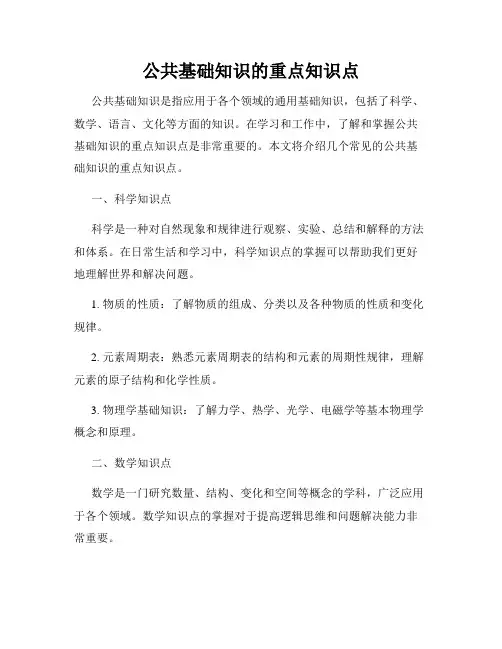 公共基础知识的重点知识点

公共基础知识是指应用于各个领域的通用基础知识，包括了科学、数学、语言、文化等方面的知识。在学习和工作中，了解和掌握公共基础知识的重点知识点是非常重要的。本文将介绍几个常见的公共基础知识的重点知识点。

一、科学知识点

科学是一种对自然现象和规律进行观察、实验、总结和解释的方法和体系。在日常生活和学习中，科学知识点的掌握可以帮助我们更好地理解世界和解决问题。

1. 物质的性质：了解物质的组成、分类以及各种物质的性质和变化规律。

2. 元素周期表：熟悉元素周期表的结构和元素的周期性规律，理解元素的原子结构和化学性质。

3. 物理学基础知识：了解力学、热学、光学、电磁学等基本物理学概念和原理。

二、数学知识点

数学是一门研究数量、结构、变化和空间等概念的学科，广泛应用于各个领域。数学知识点的掌握对于提高逻辑思维和问题解决能力非常重要。